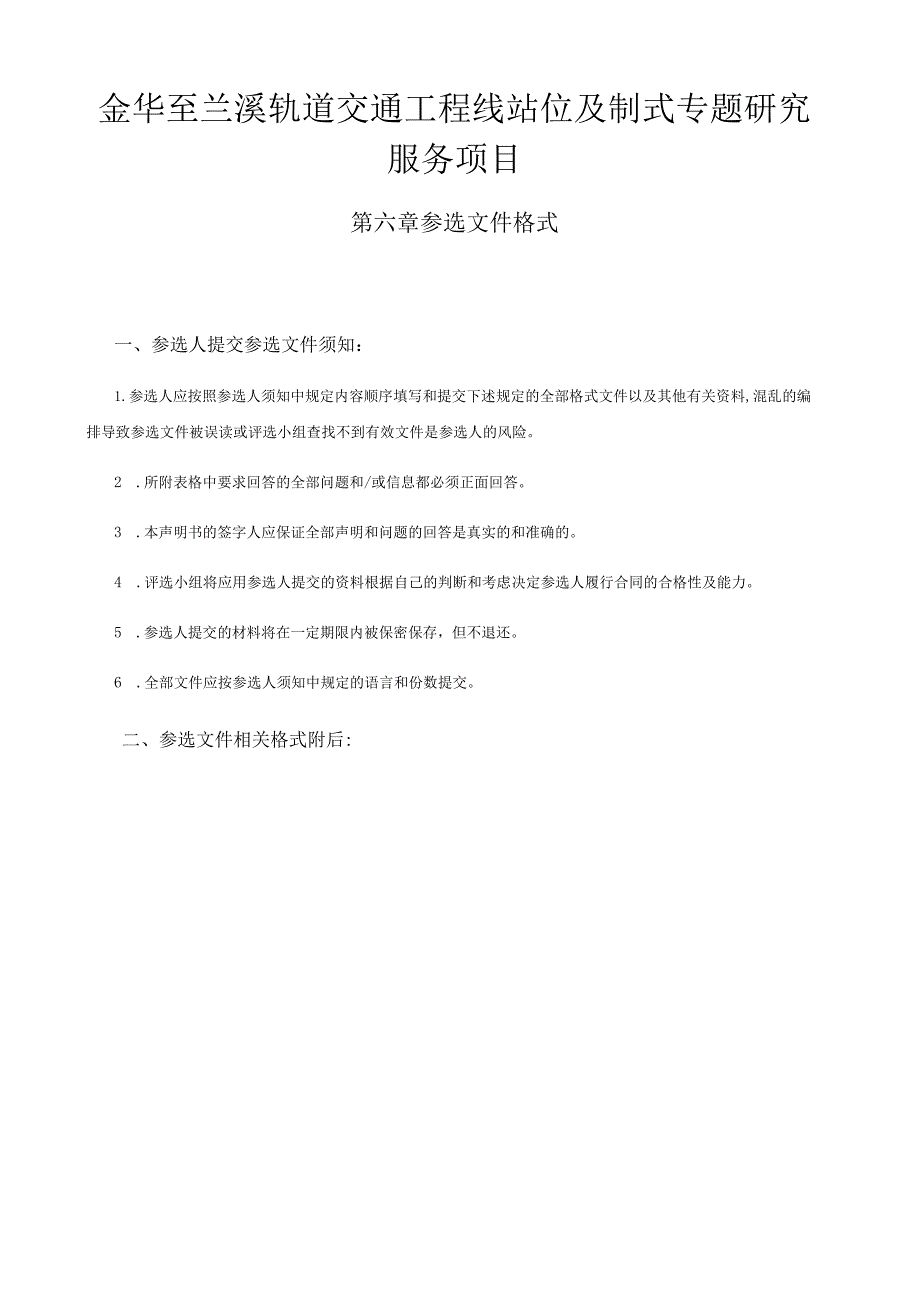 金华至兰溪轨道交通工程线站位及制式专题研究服务项目

第六章参选文件格式

一、参选人提交参选文件须知：

1.参选人应按照参选人须知中规定内容顺序填写和提交下述规定的全部格式文件以及其他有关资料,混乱的编排导致参选文件被误读或评选小组查找不到有效文件是参选人的风险。

2 .所附表格中要求回答的全部问题和/或信息都必须正面回答。

3 .本声明书的签字人应保证全部声明和问题的回答是真实的和准确的。

4 .评选小组将应用参选人提交的资料根据自己的判断和考虑决定参选人履行合同的合格性及能力。

5 .参选人提交的材料将在一定期限内被保密保存，但不退还。

6 .全部文件应按参选人须知中规定的语言和份数提交。

二、参选文件相关格式附后: